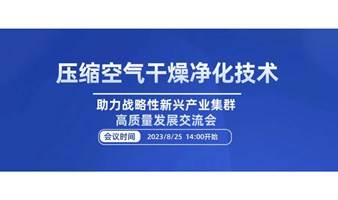 压缩空气干燥净化技术

助力战略性新兴产业集群
高质量发展交流会

会议时间 2023/8/25 14:00开始